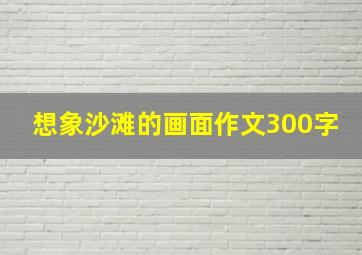 想象沙滩的画面作文300字